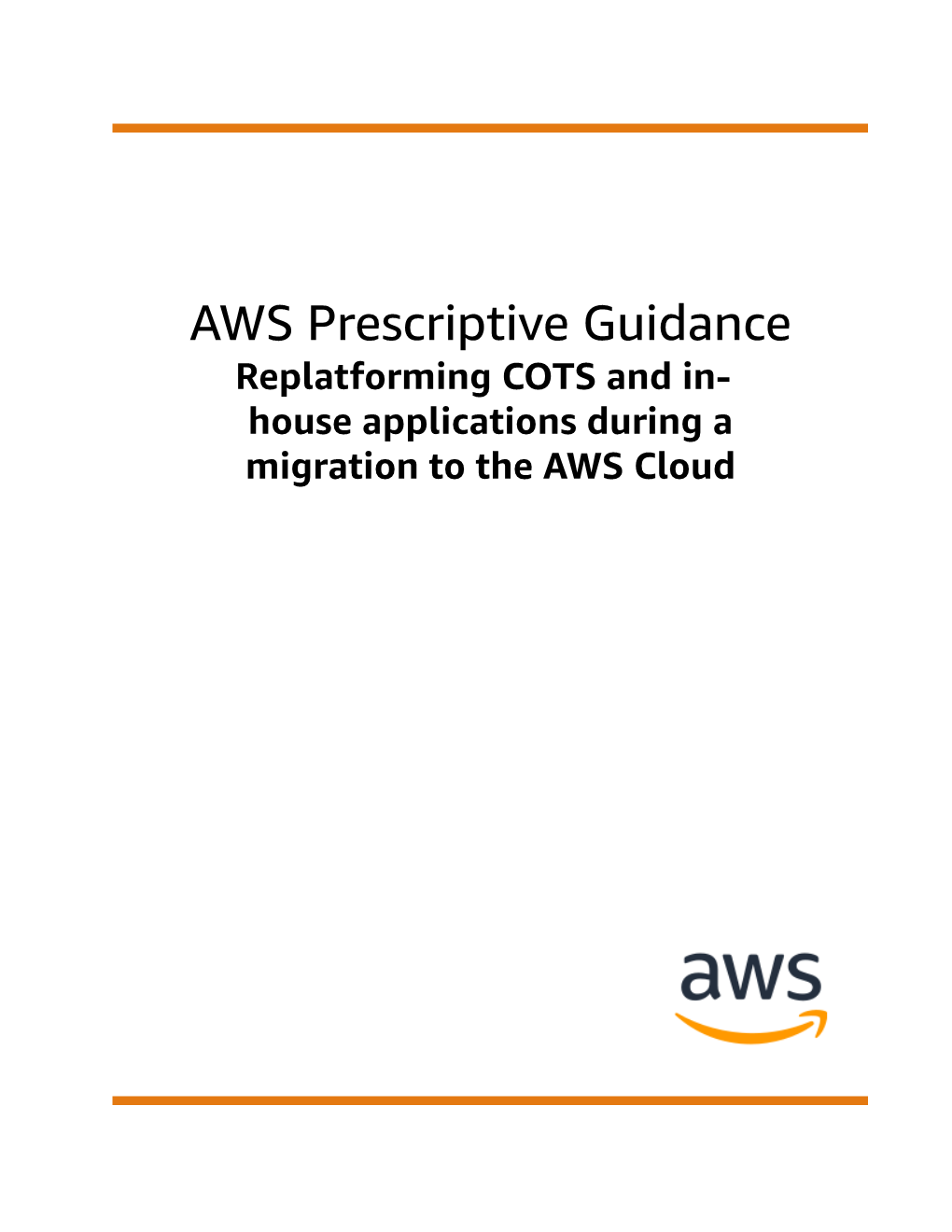 AWS Prescriptive Guidance
Replatforming COTS and in-house applications during a migration to the AWS Cloud

aws